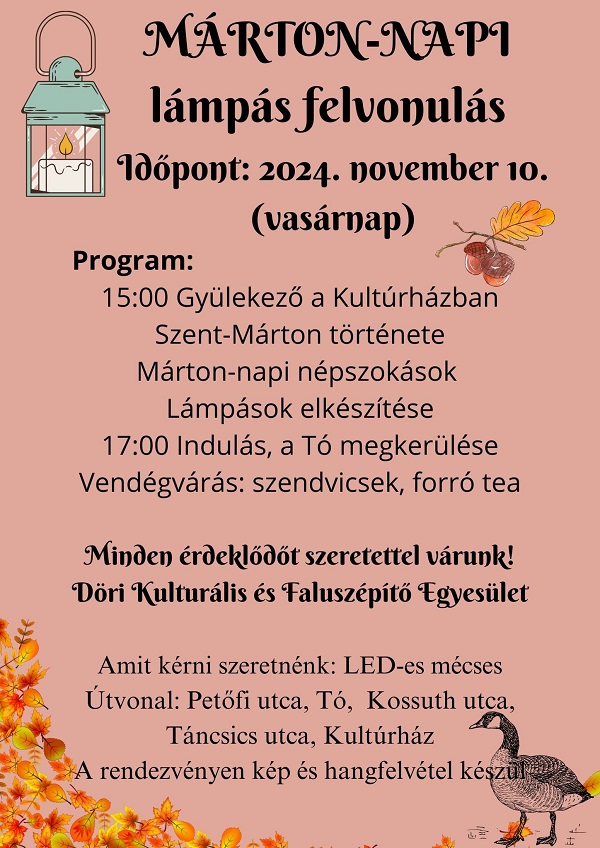 MÁRTON-NAPI
lámpás felvonulás
Időpont: 2024. november 10.
(vasárnap)

Program:
15:00 Gyülekező a Kultúrházban
Szent-Márton története
Márton-napi népszokások
Lámpások elkészítése
17:00 Indulás, a Tó megkerülése
Vendégvárás: szendvicsek, forró tea

Minden érdeklődőt szeretettel várunk!
Döri Kulturális és Faluszépítő Egyesület

Amit kérni szeretnénk: LED-es mécses
Útvonal: Petőfi utca, Tó, Kossuth utca, Táncsics utca, Kultúrház
A rendezvényen kép és hangfelvétel készül